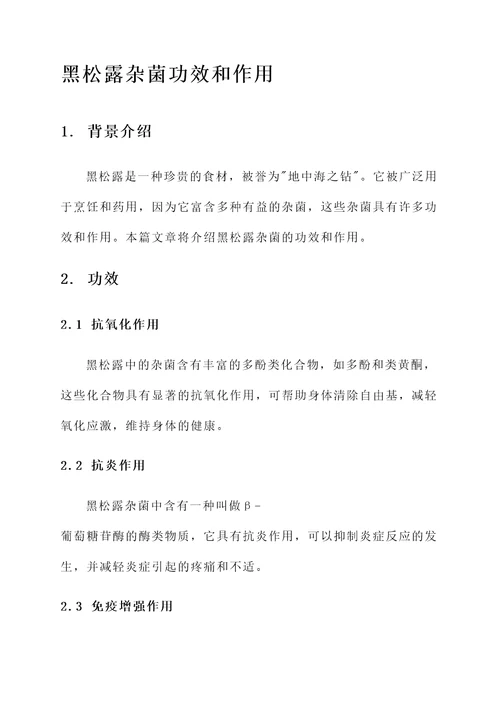 黑松露杂菌功效和作用

1. 背景介绍

黑松露是一种珍贵的食材，被誉为"地中海之钻"。它被广泛用于烹饪和药用，因为它富含多种有益的杂菌，这些杂菌具有许多功效和作用。本篇文章将介绍黑松露杂菌的功效和作用。

2. 功效

2.1 抗氧化作用

黑松露中的杂菌含有丰富的多酚类化合物，如多酚和类黄酮，这些化合物具有显著的抗氧化作用，可帮助身体清除自由基，减轻氧化应激，维持身体的健康。

2.2 抗炎作用

黑松露杂菌中含有一种叫做β-葡萄糖苷酶的酶类物质，它具有抗炎作用，可以抑制炎症反应的发生，并减轻炎症引起的疼痛和不适。

2.3 免疫增强作用